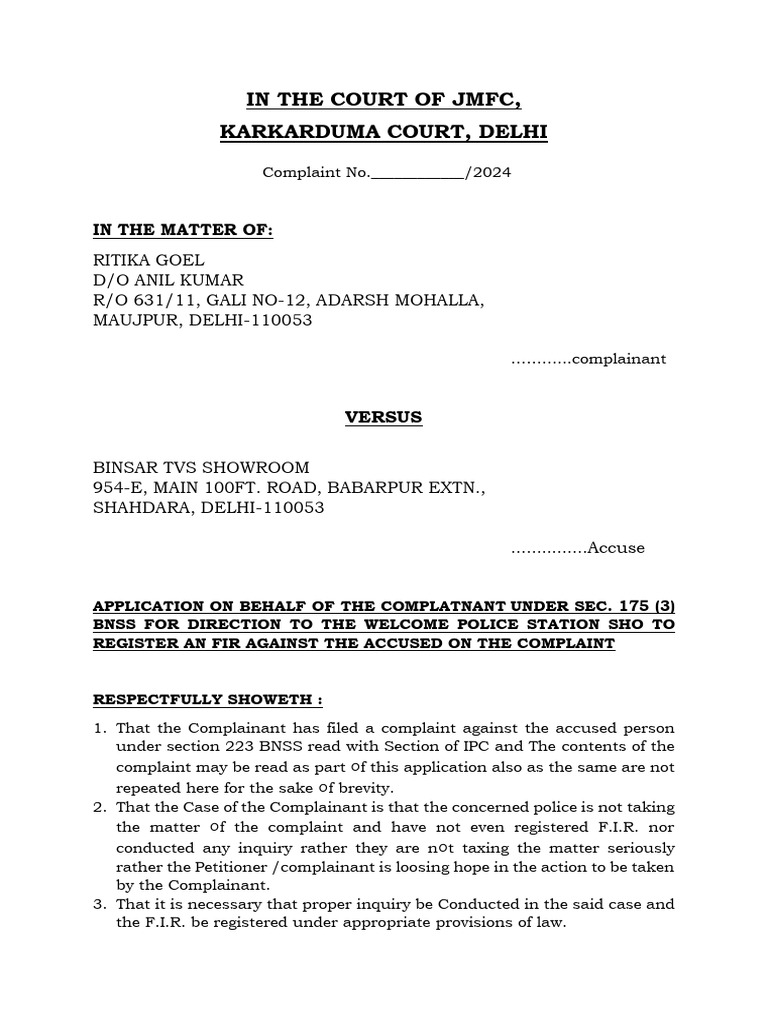 IN THE COURT OF JMFC,
KARKARDUMA COURT, DELHI

Complaint No.____________/2024

IN THE MATTER OF:

RITIKA GOEL
D/O ANIL KUMAR
R/O 631/11, GALI NO-12, ADARSH MOHALLA,
MAUJPUR, DELHI-110053

............complainant

VERSUS

BINSAR TVS SHOWROOM
954-E, MAIN 100FT. ROAD, BABARPUR EXTN.,
SHAHDARA, DELHI-110053

...............Accuse

APPLICATION ON BEHALF OF THE COMPLATNANT UNDER SEC. 175 (3) BNSS FOR DIRECTION TO THE WELCOME POLICE STATION SHO TO REGISTER AN FIR AGAINST THE ACCUSED ON THE COMPLAINT

RESPECTFULLY SHOWETH :

1. That the Complainant has filed a complaint against the accused person under section 223 BNSS read with Section of IPC and The contents of the complaint may be read as part of this application also as the same are not repeated here for the sake of brevity.
2. That the Case of the Complainant is that the concerned police is not taking the matter of the complaint and have not even registered F.I.R. nor conducted any inquiry rather they are not taxing the matter seriously rather the Petitioner /complainant is loosing hope in the action to be taken by the Complainant.
3. That it is necessary that proper inquiry be Conducted in the said case and the F.I.R. be registered under appropriate provisions of law.